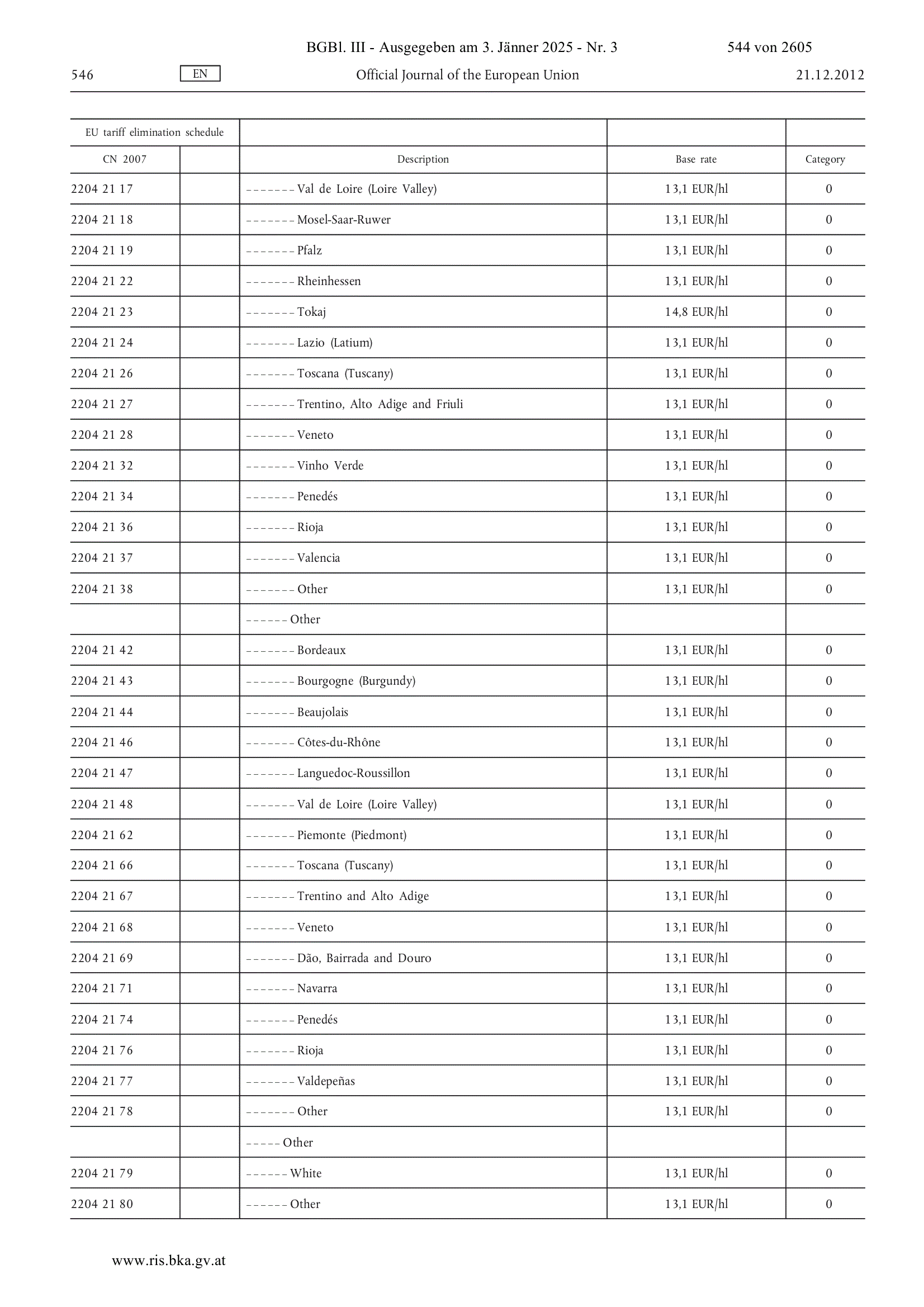 BGBl. III - Ausgegeben am 3. Jänner 2025 - Nr. 3 544 von 2605

546 EN Official Journal of the European Union 21.12.2012

| EU tariff elimination schedule | | | | |
|---|---|---|---|---|
| CN 2007 | | Description | Base rate | Category |
| 2204 21 17 | | – – – – – – – Val de Loire (Loire Valley) | 13,1 EUR/hl | 0 |
| 2204 21 18 | | – – – – – – – Mosel-Saar-Ruwer | 13,1 EUR/hl | 0 |
| 2204 21 19 | | – – – – – – – Pfalz | 13,1 EUR/hl | 0 |
| 2204 21 22 | | – – – – – – – Rheinhessen | 13,1 EUR/hl | 0 |
| 2204 21 23 | | – – – – – – – Tokaj | 14,8 EUR/hl | 0 |
| 2204 21 24 | | – – – – – – – Lazio (Latium) | 13,1 EUR/hl | 0 |
| 2204 21 26 | | – – – – – – – Toscana (Tuscany) | 13,1 EUR/hl | 0 |
| 2204 21 27 | | – – – – – – – Trentino, Alto Adige and Friuli | 13,1 EUR/hl | 0 |
| 2204 21 28 | | – – – – – – – Veneto | 13,1 EUR/hl | 0 |
| 2204 21 32 | | – – – – – – – Vinho Verde | 13,1 EUR/hl | 0 |
| 2204 21 34 | | – – – – – – – Penedés | 13,1 EUR/hl | 0 |
| 2204 21 36 | | – – – – – – – Rioja | 13,1 EUR/hl | 0 |
| 2204 21 37 | | – – – – – – – Valencia | 13,1 EUR/hl | 0 |
| 2204 21 38 | | – – – – – – – Other | 13,1 EUR/hl | 0 |
| | | – – – – – – Other | | |
| 2204 21 42 | | – – – – – – – Bordeaux | 13,1 EUR/hl | 0 |
| 2204 21 43 | | – – – – – – – Bourgogne (Burgundy) | 13,1 EUR/hl | 0 |
| 2204 21 44 | | – – – – – – – Beaujolais | 13,1 EUR/hl | 0 |
| 2204 21 46 | | – – – – – – – Côtes-du-Rhône | 13,1 EUR/hl | 0 |
| 2204 21 47 | | – – – – – – – Languedoc-Roussillon | 13,1 EUR/hl | 0 |
| 2204 21 48 | | – – – – – – – Val de Loire (Loire Valley) | 13,1 EUR/hl | 0 |
| 2204 21 62 | | – – – – – – – Piemonte (Piedmont) | 13,1 EUR/hl | 0 |
| 2204 21 66 | | – – – – – – – Toscana (Tuscany) | 13,1 EUR/hl | 0 |
| 2204 21 67 | | – – – – – – – Trentino and Alto Adige | 13,1 EUR/hl | 0 |
| 2204 21 68 | | – – – – – – – Veneto | 13,1 EUR/hl | 0 |
| 2204 21 69 | | – – – – – – – Dão, Bairrada and Douro | 13,1 EUR/hl | 0 |
| 2204 21 71 | | – – – – – – – Navarra | 13,1 EUR/hl | 0 |
| 2204 21 74 | | – – – – – – – Penedés | 13,1 EUR/hl | 0 |
| 2204 21 76 | | – – – – – – – Rioja | 13,1 EUR/hl | 0 |
| 2204 21 77 | | – – – – – – – Valdepeñas | 13,1 EUR/hl | 0 |
| 2204 21 78 | | – – – – – – – Other | 13,1 EUR/hl | 0 |
| | | – – – – – Other | | |
| 2204 21 79 | | – – – – – – White | 13,1 EUR/hl | 0 |
| 2204 21 80 | | – – – – – – Other | 13,1 EUR/hl | 0 |

www.ris.bka.gv.at